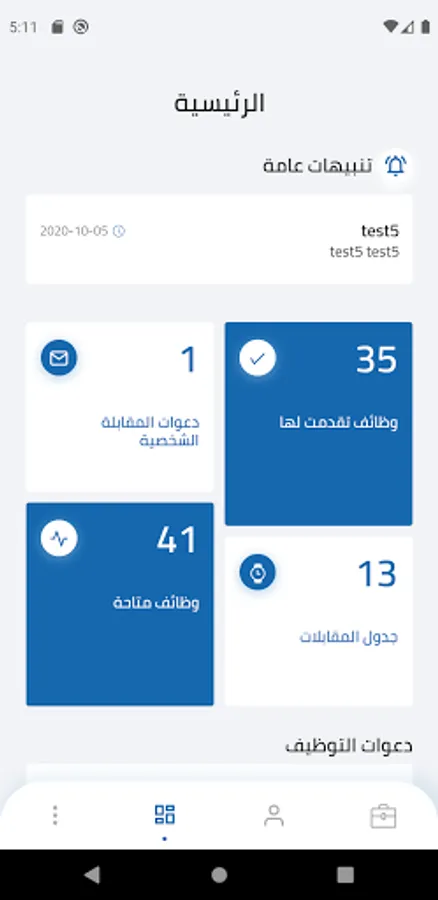 5:11

الرئيسية

تنبيهات عامة

test5
test5 test5
2020-10-05

35
وظائف تقدمت لها

1
دعوات المقابلة الشخصية

13
جدول المقابلات

41
وظائف متاحة

دعوات التوظيف